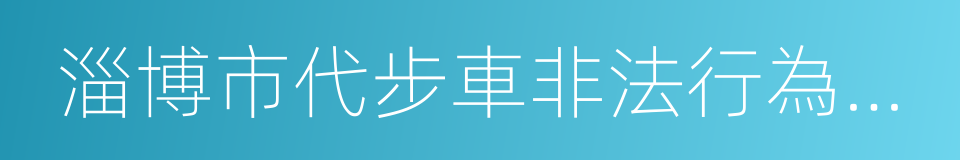 淄博市代步車非法行為...